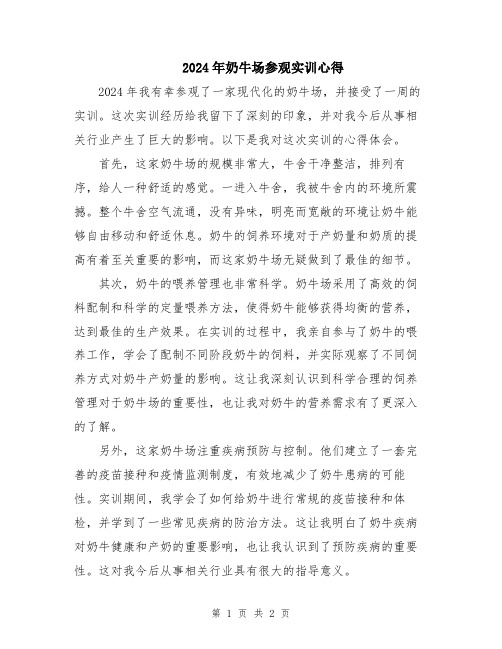 2024年奶牛场参观实训心得

2024年我有幸参观了一家现代化的奶牛场，并接受了一周的实训。这次实训经历给我留下了深刻的印象，并对我今后从事相关行业产生了巨大的影响。以下是我对这次实训的心得体会。

首先，这家奶牛场的规模非常大，牛舍干净整洁，排列有序，给人一种舒适的感觉。一进入牛舍，我被牛舍内的环境所震撼。整个牛舍空气流通，没有异味，明亮而宽敞的环境让奶牛能够自由移动和舒适休息。奶牛的饲养环境对于产奶量和奶质的提高有着至关重要的影响，而这家奶牛场无疑做到了最佳的细节。

其次，奶牛的喂养管理也非常科学。奶牛场采用了高效的饲料配制和科学的定量喂养方法，使得奶牛能够获得均衡的营养，达到最佳的生产效果。在实训的过程中，我亲自参与了奶牛的喂养工作，学会了配制不同阶段奶牛的饲料，并实际观察了不同饲养方式对奶牛产奶量的影响。这让我深刻认识到科学合理的饲养管理对于奶牛场的重要性，也让我对奶牛的营养需求有了更深入的了解。

另外，这家奶牛场注重疾病预防与控制。他们建立了一套完善的疫苗接种和疫情监测制度，有效地减少了奶牛患病的可能性。实训期间，我学会了如何给奶牛进行常规的疫苗接种和体检，并学到了一些常见疾病的防治方法。这让我明白了奶牛疾病对奶牛健康和产奶的重要影响，也让我认识到了预防疾病的重要性。这对我今后从事相关行业具有很大的指导意义。

第 1 页 共 2 页